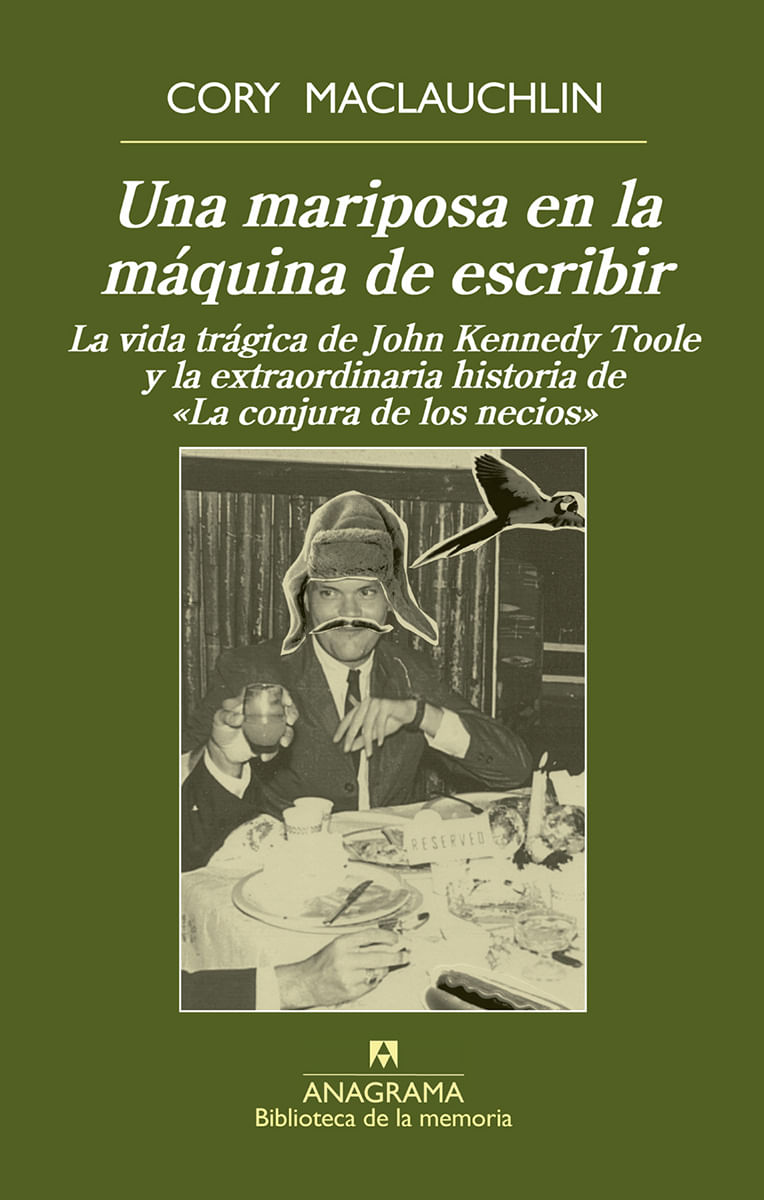 CORY MACLAUCHLIN

Una mariposa en la máquina de escribir

La vida trágica de John Kennedy Toole y la extraordinaria historia de «La conjura de los necios»

RESERVED

ANAGRAMA
Biblioteca de la memoria